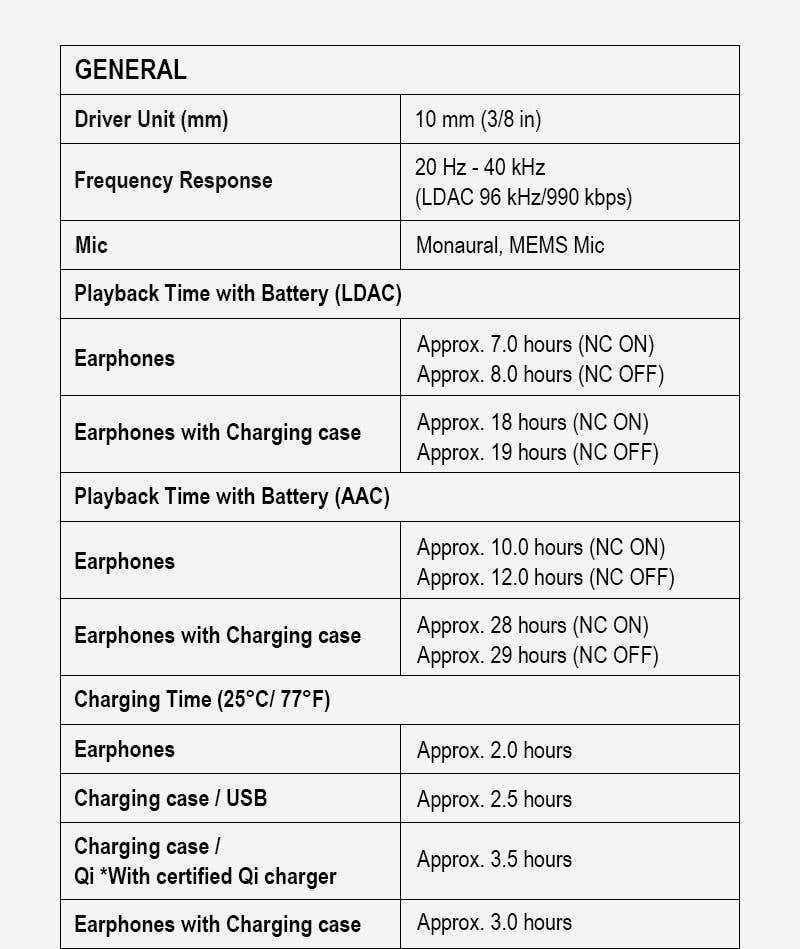 | GENERAL | |
|---|---|
| Driver Unit (mm) | 10 mm (3/8 in) |
| Frequency Response | 20 Hz - 40 kHz (LDAC 96 kHz/990 kbps) |
| Mic | Monaural, MEMS Mic |
| Playback Time with Battery (LDAC) | |
| Earphones | Approx. 7.0 hours (NC ON) Approx. 8.0 hours (NC OFF) |
| Earphones with Charging case | Approx. 18 hours (NC ON) Approx. 19 hours (NC OFF) |
| Playback Time with Battery (AAC) | |
| Earphones | Approx. 10.0 hours (NC ON) Approx. 12.0 hours (NC OFF) |
| Earphones with Charging case | Approx. 28 hours (NC ON) Approx. 29 hours (NC OFF) |
| Charging Time (25°C/ 77°F) | |
| Earphones | Approx. 2.0 hours |
| Charging case / USB | Approx. 2.5 hours |
| Charging case / Qi *With certified Qi charger | Approx. 3.5 hours |
| Earphones with Charging case | Approx. 3.0 hours |